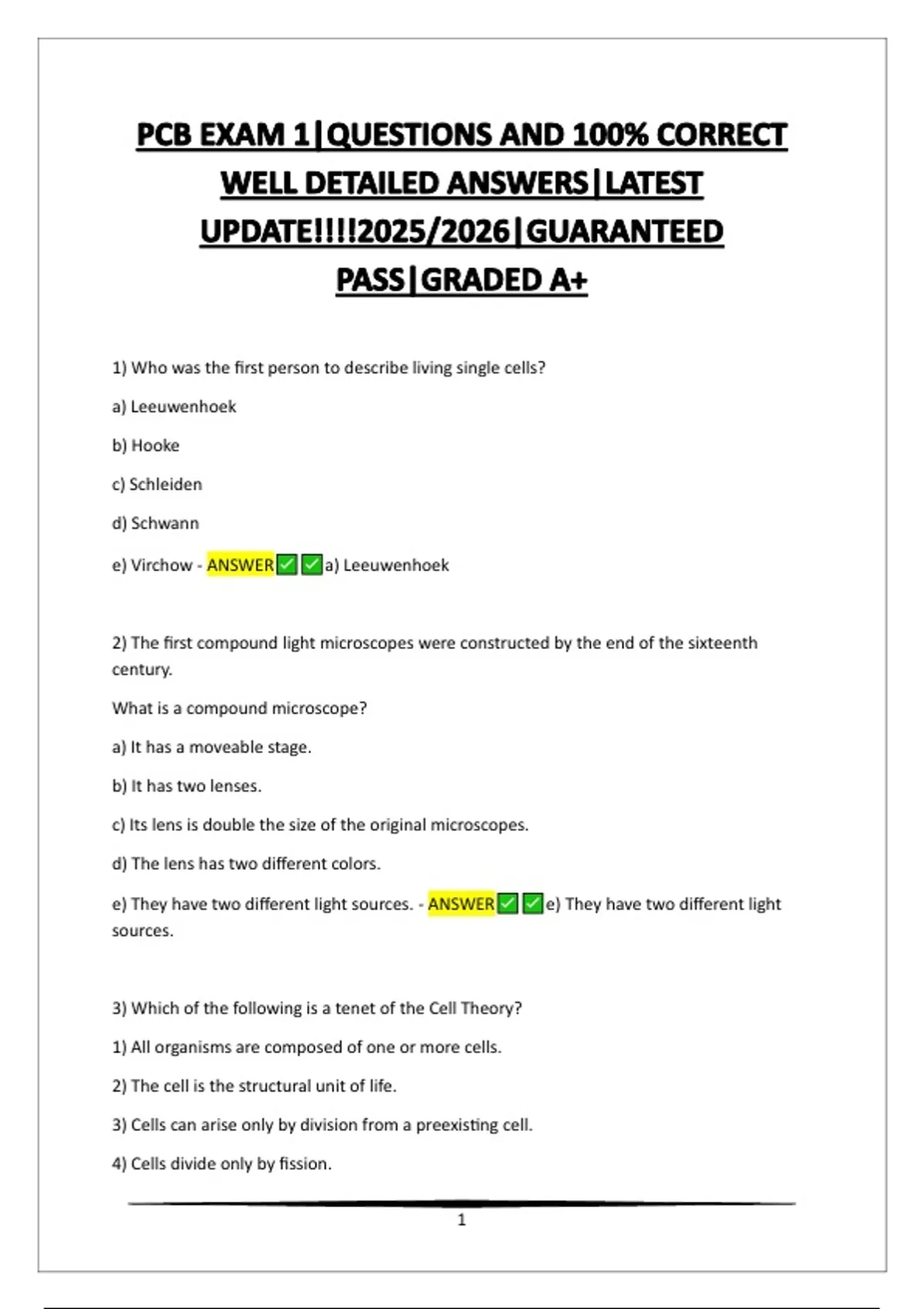 PCB EXAM 1|QUESTIONS AND 100% CORRECT WELL DETAILED ANSWERS|LATEST UPDATE!!!!2025/2026|GUARANTEED PASS|GRADED A+

1) Who was the first person to describe living single cells?

a) Leeuwenhoek

b) Hooke

c) Schleiden

d) Schwann

e) Virchow - ANSWER✅✅a) Leeuwenhoek

2) The first compound light microscopes were constructed by the end of the sixteenth century.

What is a compound microscope?

a) It has a moveable stage.

b) It has two lenses.

c) Its lens is double the size of the original microscopes.

d) The lens has two different colors.

e) They have two different light sources. - ANSWER✅✅e) They have two different light sources.

3) Which of the following is a tenet of the Cell Theory?

1) All organisms are composed of one or more cells.

2) The cell is the structural unit of life.

3) Cells can arise only by division from a preexisting cell.

4) Cells divide only by fission.

1